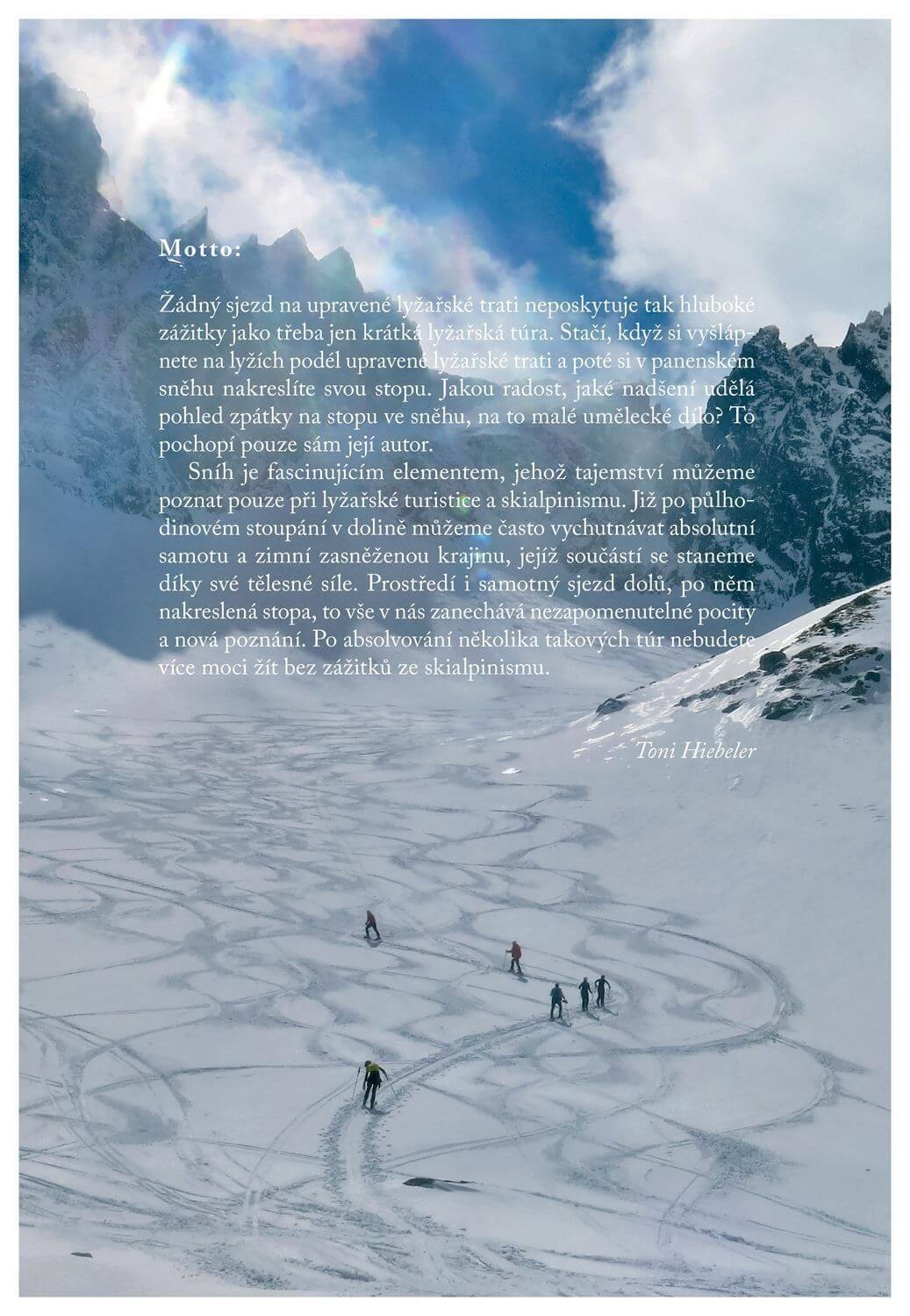 Motto:

Žádný sjezd na upravené lyžařské trati neposkytuje tak hluboké zážitky jako třeba jen krátká lyžařská túra. Stačí, když si vyšlápnete na lyžích podél upravené lyžařské trati a poté si v panenském sněhu nakreslíte svou stopu. Jakou radost, jaké nadšení udělá pohled zpátky na stopu ve sněhu, na to malé umělecké dílo? To pochopí pouze sám její autor.

Sníh je fascinujícím elementem, jehož tajemství můžeme poznat pouze při lyžařské turistice a skialpinismu. Již po půlhodinovém stoupání v dolině můžeme často vychutnávat absolutní samotu a zimní zasněženou krajinu, jejíž součástí se staneme díky své tělesné síle. Prostředí i samotný sjezd dolů, po něm nakreslená stopa, to vše v nás zanechává nezapomenutelné pocity a nová poznání. Po absolvování několika takových túr nebudete více moci žít bez zážitků ze skialpinismu.

Toni Hiebeler